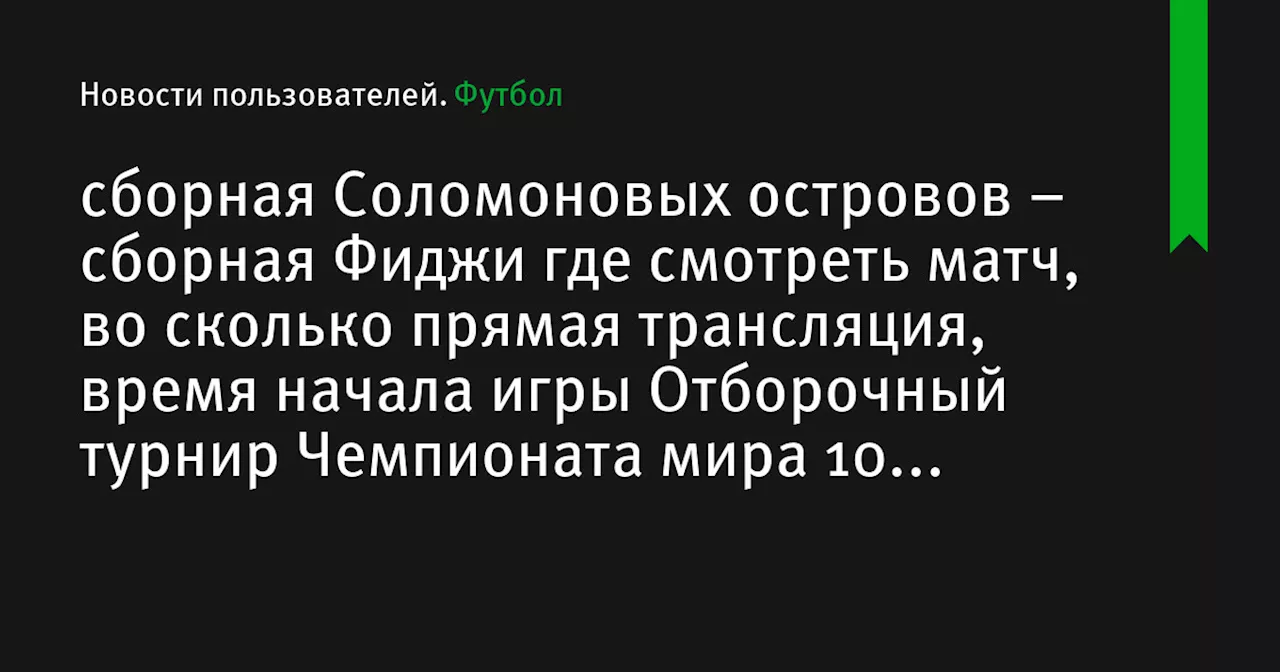 Новости пользователей. Футбол

сборная Соломоновых островов – сборная Фиджи где смотреть матч, во сколько прямая трансляция, время начала игры Отборочный турнир Чемпионата мира 10...